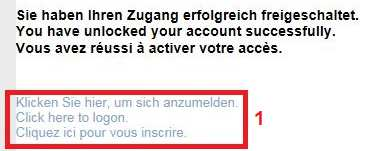 Sie haben Ihren Zugang erfolgreich freigeschaltet.
You have unlocked your account successfully.
Vous avez réussi à activer votre accès.

Klicken Sie hier, um sich anzumelden.
Click here to logon.
Cliquez ici pour vous inscrire.

1